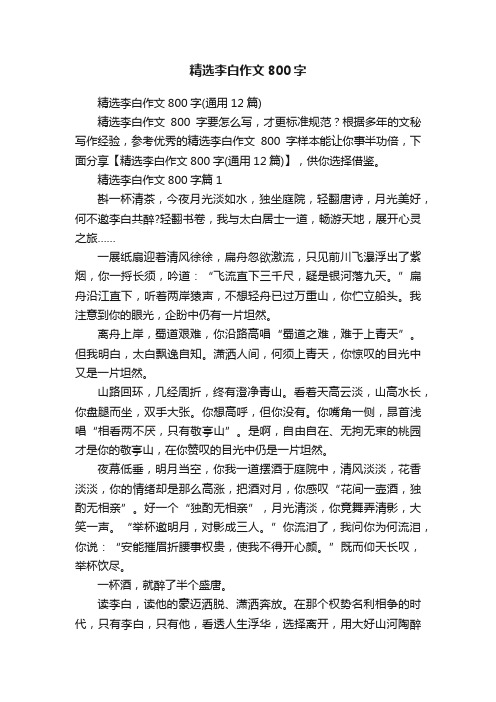 精选李白作文 800 字

精选李白作文 800 字(通用 12 篇)

精选李白作文 800 字要怎么写，才更标准规范？根据多年的文秘写作经验，参考优秀的精选李白作文 800 字样本能让你事半功倍，下面分享【精选李白作文 800 字(通用 12 篇)】，供你选择借鉴。

精选李白作文 800 字篇 1

斟一杯清茶，今夜月光淡如水，独坐庭院，轻翻唐诗，月光美好，何不邀李白共醉?轻翻书卷，我与太白居士一道，畅游天地，展开心灵之旅……

一展纸扇迎着清风徐徐，扁舟忽欲激流，只见前川飞瀑浮出了紫烟，你一捋长须，吟道：“飞流直下三千尺，疑是银河落九天。”扁舟沿江直下，听着两岸猿声，不想轻舟已过万重山，你伫立船头。我注意到你的眼光，企盼中仍有一片坦然。

离舟上岸，蜀道艰难，你沿路高唱“蜀道之难，难于上青天”。但我明白，太白飘逸自知。潇洒人间，何须上青天，你惊叹的目光中又是一片坦然。

山路回环，几经周折，终有澄净青山。看着天高云淡，山高水长，你盘腿而坐，双手大张。你想高呼，但你没有。你嘴角一侧，昂首浅唱“相看两不厌，只有敬亭山”。是啊，自由自在、无拘无束的桃园才是你的敬亭山，在你赞叹的目光中仍是一片坦然。

夜幕低垂，明月当空，你我一道摆酒于庭院中，清风淡淡，花香淡淡，你的情绪却是那么高涨，把酒对月，你感叹“花间一壶酒，独酌无相亲”。好一个“独酌无相亲”，月光清淡，你竟舞弄清影，大笑一声。“举杯邀明月，对影成三人。”你流泪了，我问你为何流泪，你说：“安能摧眉折腰事权贵，使我不得开心颜。”既而仰天长叹，举杯饮尽。

一杯酒，就醉了半个盛唐。

读李白，读他的豪迈洒脱、潇洒奔放。在那个权势名利相争的时代，只有李白，只有他，看透人生浮华，选择离开，用大好山河陶醉